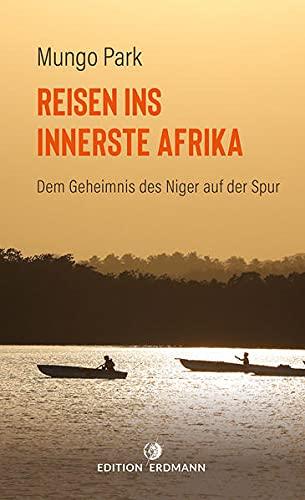 Mungo Park

REISEN INS INNERSTE AFRIKA

Dem Geheimnis des Niger auf der Spur

EDITION ERDMANN